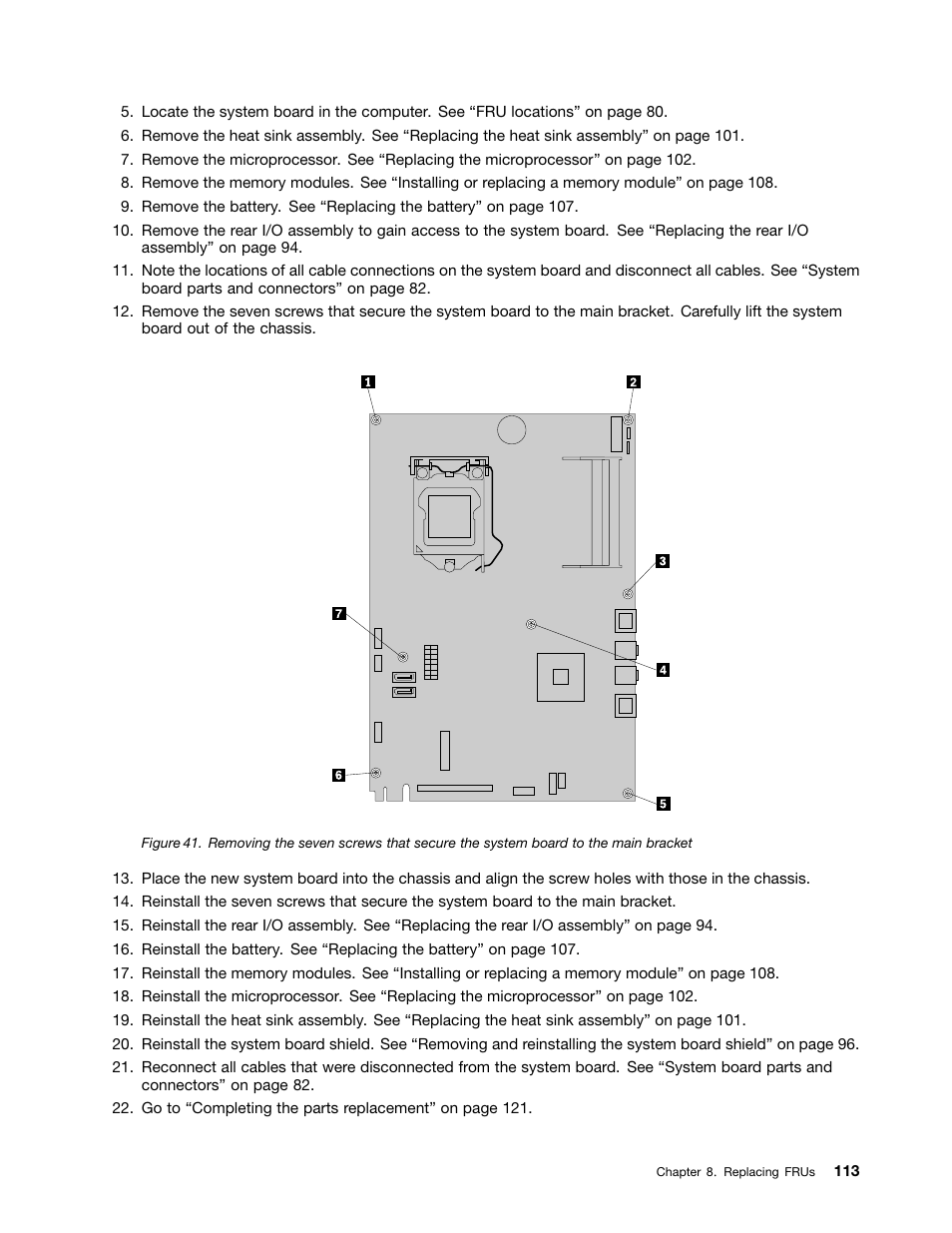 5. Locate the system board in the computer. See “FRU locations” on page 80.
6. Remove the heat sink assembly. See “Replacing the heat sink assembly” on page 101.
7. Remove the microprocessor. See “Replacing the microprocessor” on page 102.
8. Remove the memory modules. See “Installing or replacing a memory module” on page 108.
9. Remove the battery. See “Replacing the battery” on page 107.
10. Remove the rear I/O assembly to gain access to the system board. See “Replacing the rear I/O assembly” on page 94.
11. Note the locations of all cable connections on the system board and disconnect all cables. See “System board parts and connectors” on page 82.
12. Remove the seven screws that secure the system board to the main bracket. Carefully lift the system board out of the chassis.

1
2
3
7
4
6
5

Figure 41. Removing the seven screws that secure the system board to the main bracket

13. Place the new system board into the chassis and align the screw holes with those in the chassis.
14. Reinstall the seven screws that secure the system board to the main bracket.
15. Reinstall the rear I/O assembly. See “Replacing the rear I/O assembly” on page 94.
16. Reinstall the battery. See “Replacing the battery” on page 107.
17. Reinstall the memory modules. See “Installing or replacing a memory module” on page 108.
18. Reinstall the microprocessor. See “Replacing the microprocessor” on page 102.
19. Reinstall the heat sink assembly. See “Replacing the heat sink assembly” on page 101.
20. Reinstall the system board shield. See “Removing and reinstalling the system board shield” on page 96.
21. Reconnect all cables that were disconnected from the system board. See “System board parts and connectors” on page 82.
22. Go to “Completing the parts replacement” on page 121.

Chapter 8. Replacing FRUs 113